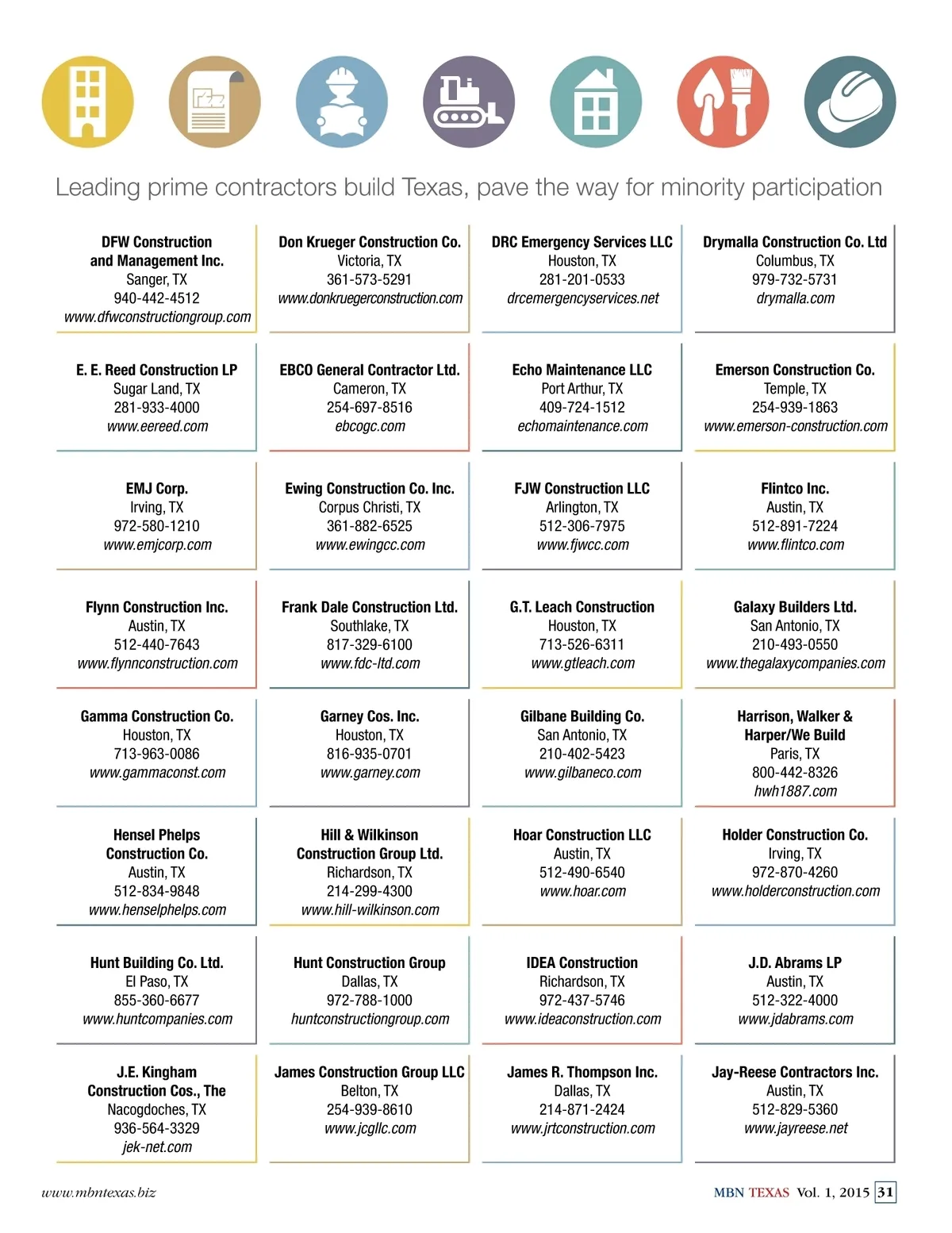 Leading prime contractors build Texas, pave the way for minority participation

DFW Construction and Management Inc.
Sanger, TX
940-442-4512
www.dfwconstructiongroup.com

Don Krueger Construction Co.
Victoria, TX
361-573-5291
www.donkruegerconstruction.com

DRC Emergency Services LLC
Houston, TX
281-201-0533
drcemergencyservices.net

Drymalla Construction Co. Ltd
Columbus, TX
979-732-5731
drymalla.com

E. E. Reed Construction LP
Sugar Land, TX
281-933-4000
www.eereed.com

EBCO General Contractor Ltd.
Cameron, TX
254-697-8516
ebcogc.com

Echo Maintenance LLC
Port Arthur, TX
409-724-1512
echomaintenance.com

Emerson Construction Co.
Temple, TX
254-939-1863
www.emerson-construction.com

EMJ Corp.
Irving, TX
972-580-1210
www.emjcorp.com

Ewing Construction Co. Inc.
Corpus Christi, TX
361-882-6525
www.ewingcc.com

FJW Construction LLC
Arlington, TX
512-306-7975
www.fjwcc.com

Flintco Inc.
Austin, TX
512-891-7224
www.flintco.com

Flynn Construction Inc.
Austin, TX
512-440-7643
www.flynnconstruction.com

Frank Dale Construction Ltd.
Southlake, TX
817-329-6100
www.fdc-ltd.com

G.T. Leach Construction
Houston, TX
713-526-6311
www.gtleach.com

Galaxy Builders Ltd.
San Antonio, TX
210-493-0550
www.thegalaxycompanies.com

Gamma Construction Co.
Houston, TX
713-963-0086
www.gammaconst.com

Garney Cos. Inc.
Houston, TX
816-935-0701
www.garney.com

Gilbane Building Co.
San Antonio, TX
210-402-5423
www.gilbaneco.com

Harrison, Walker & Harper/We Build
Paris, TX
800-442-8326
hwh1887.com

Hensel Phelps Construction Co.
Austin, TX
512-834-9848
www.henselphelps.com

Hill & Wilkinson Construction Group Ltd.
Richardson, TX
214-299-4300
www.hill-wilkinson.com

Hoar Construction LLC
Austin, TX
512-490-6540
www.hoar.com

Holder Construction Co.
Irving, TX
972-870-4260
www.holderconstruction.com

Hunt Building Co. Ltd.
El Paso, TX
855-360-6677
www.huntcompanies.com

Hunt Construction Group
Dallas, TX
972-788-1000
huntconstructiongroup.com

IDEA Construction
Richardson, TX
972-437-5746
www.ideaconstruction.com

J.D. Abrams LP
Austin, TX
512-322-4000
www.jdabrams.com

J.E. Kingham Construction Cos., The
Nacogdoches, TX
936-564-3329
jek-net.com

James Construction Group LLC
Belton, TX
254-939-8610
www.jcgllc.com

James R. Thompson Inc.
Dallas, TX
214-871-2424
www.jrtconstruction.com

Jay-Reese Contractors Inc.
Austin, TX
512-829-5360
www.jayreese.net

www.mbntexas.biz

MBN TEXAS Vol. 1, 2015 31